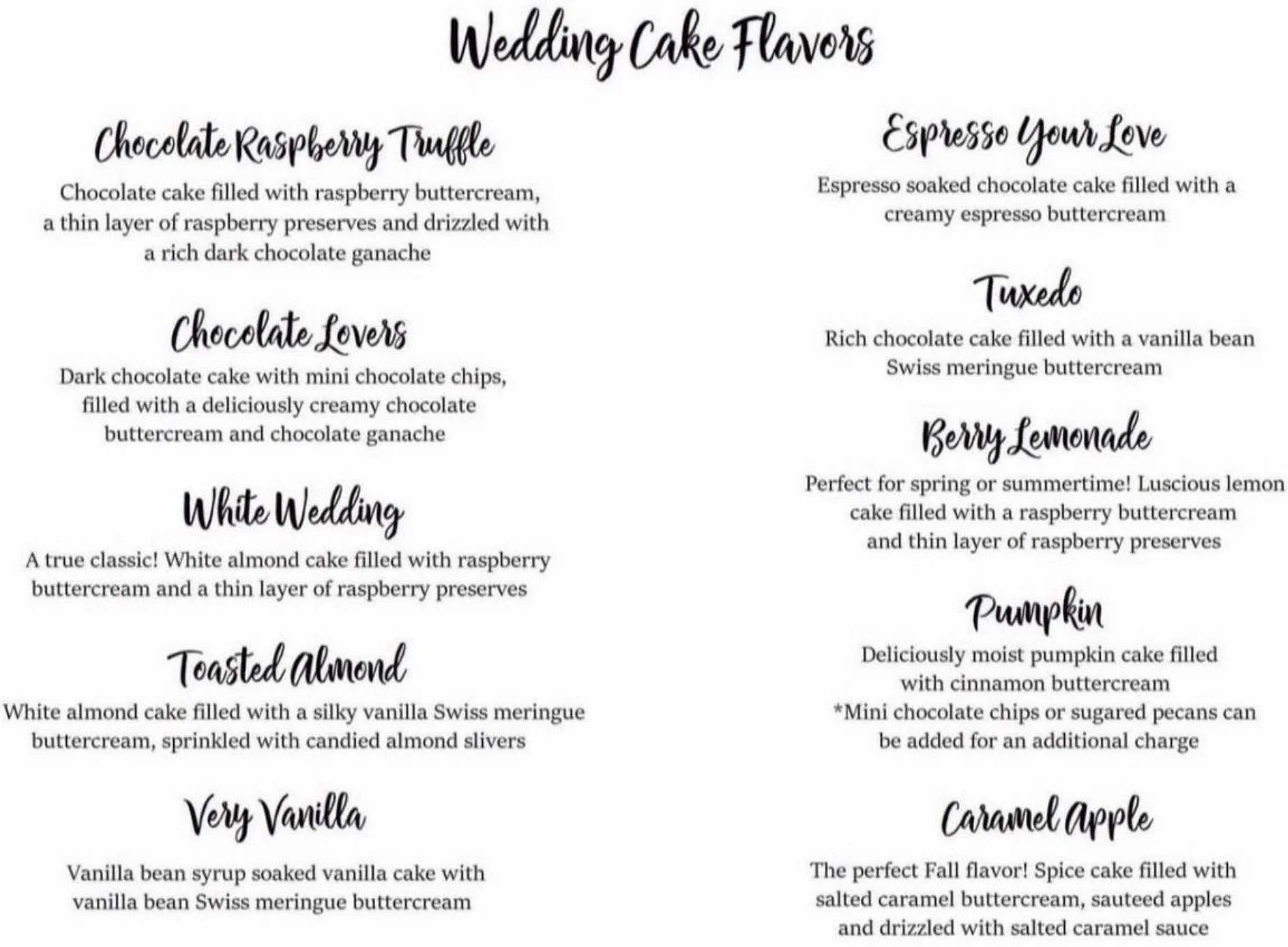 Wedding Cake Flavors

Chocolate Raspberry Truffle

Chocolate cake filled with raspberry buttercream, a thin layer of raspberry preserves and drizzled with a rich dark chocolate ganache

Chocolate Lovers

Dark chocolate cake with mini chocolate chips, filled with a deliciously creamy chocolate buttercream and chocolate ganache

White Wedding

A true classic! White almond cake filled with raspberry buttercream and a thin layer of raspberry preserves

Toasted Almond

White almond cake filled with a silky vanilla Swiss meringue buttercream, sprinkled with candied almond slivers

Very Vanilla

Vanilla bean syrup soaked vanilla cake with vanilla bean Swiss meringue buttercream

Espresso Your Love

Espresso soaked chocolate cake filled with a creamy espresso buttercream

Tuxedo

Rich chocolate cake filled with a vanilla bean Swiss meringue buttercream

Berry Lemonade

Perfect for spring or summertime! Luscious lemon cake filled with a raspberry buttercream and thin layer of raspberry preserves

Pumpkin

Deliciously moist pumpkin cake filled with cinnamon buttercream
*Mini chocolate chips or sugared pecans can be added for an additional charge

Caramel Apple

The perfect Fall flavor! Spice cake filled with salted caramel buttercream, sauteed apples and drizzled with salted caramel sauce